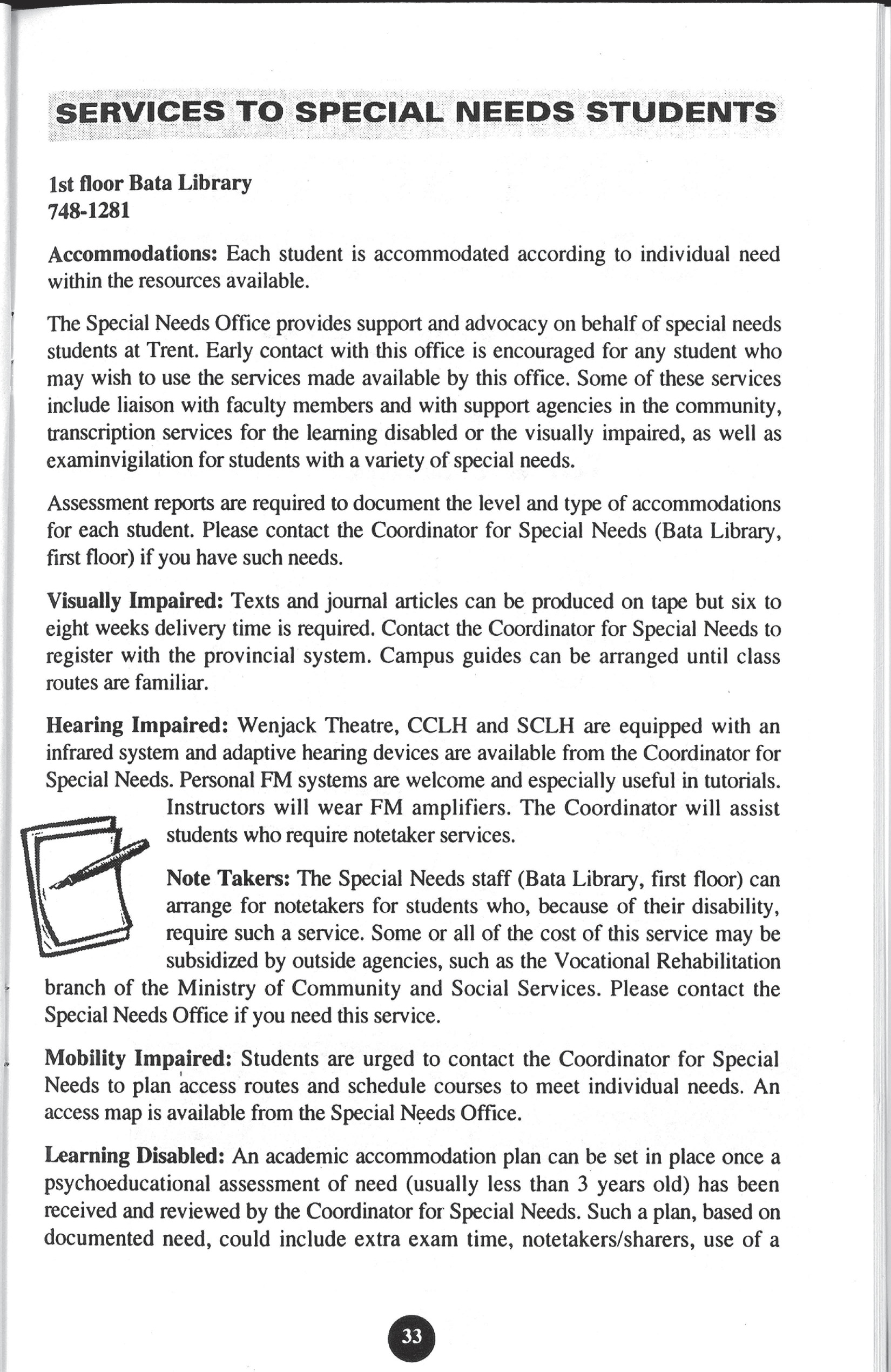 SERVICES TO SPECIAL NEEDS STUDENTS

1st floor Bata Library
748-1281

Accommodations: Each student is accommodated according to individual need within the resources available.

The Special Needs Office provides support and advocacy on behalf of special needs students at Trent. Early contact with this office is encouraged for any student who may wish to use the services made available by this office. Some of these services include liaison with faculty members and with support agencies in the community, transcription services for the learning disabled or the visually impaired, as well as examinvigilation for students with a variety of special needs.

Assessment reports are required to document the level and type of accommodations for each student. Please contact the Coordinator for Special Needs (Bata Library, first floor) if you have such needs.

Visually Impaired: Texts and journal articles can be produced on tape but six to eight weeks delivery time is required. Contact the Coordinator for Special Needs to register with the provincial system. Campus guides can be arranged until class routes are familiar.

Hearing Impaired: Wenjack Theatre, CCLH and SCLH are equipped with an infrared system and adaptive hearing devices are available from the Coordinator for Special Needs. Personal FM systems are welcome and especially useful in tutorials. Instructors will wear FM amplifiers. The Coordinator will assist students who require notetaker services.

Note Takers: The Special Needs staff (Bata Library, first floor) can arrange for notetakers for students who, because of their disability, require such a service. Some or all of the cost of this service may be subsidized by outside agencies, such as the Vocational Rehabilitation branch of the Ministry of Community and Social Services. Please contact the Special Needs Office if you need this service.

Mobility Impaired: Students are urged to contact the Coordinator for Special Needs to plan access routes and schedule courses to meet individual needs. An access map is available from the Special Needs Office.

Learning Disabled: An academic accommodation plan can be set in place once a psychoeducational assessment of need (usually less than 3 years old) has been received and reviewed by the Coordinator for Special Needs. Such a plan, based on documented need, could include extra exam time, notetakers/sharers, use of a

33